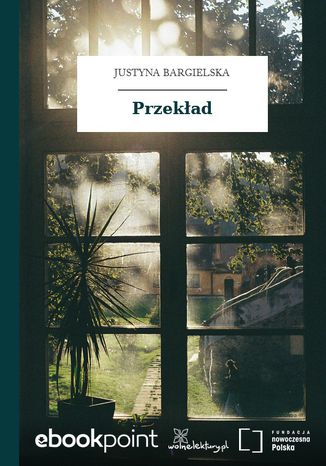 JUSTYNA BARGIELSKA

Przekład

ebookpoint

wolnelektury.pl

FUNDACJA
nowoczesna
Polska